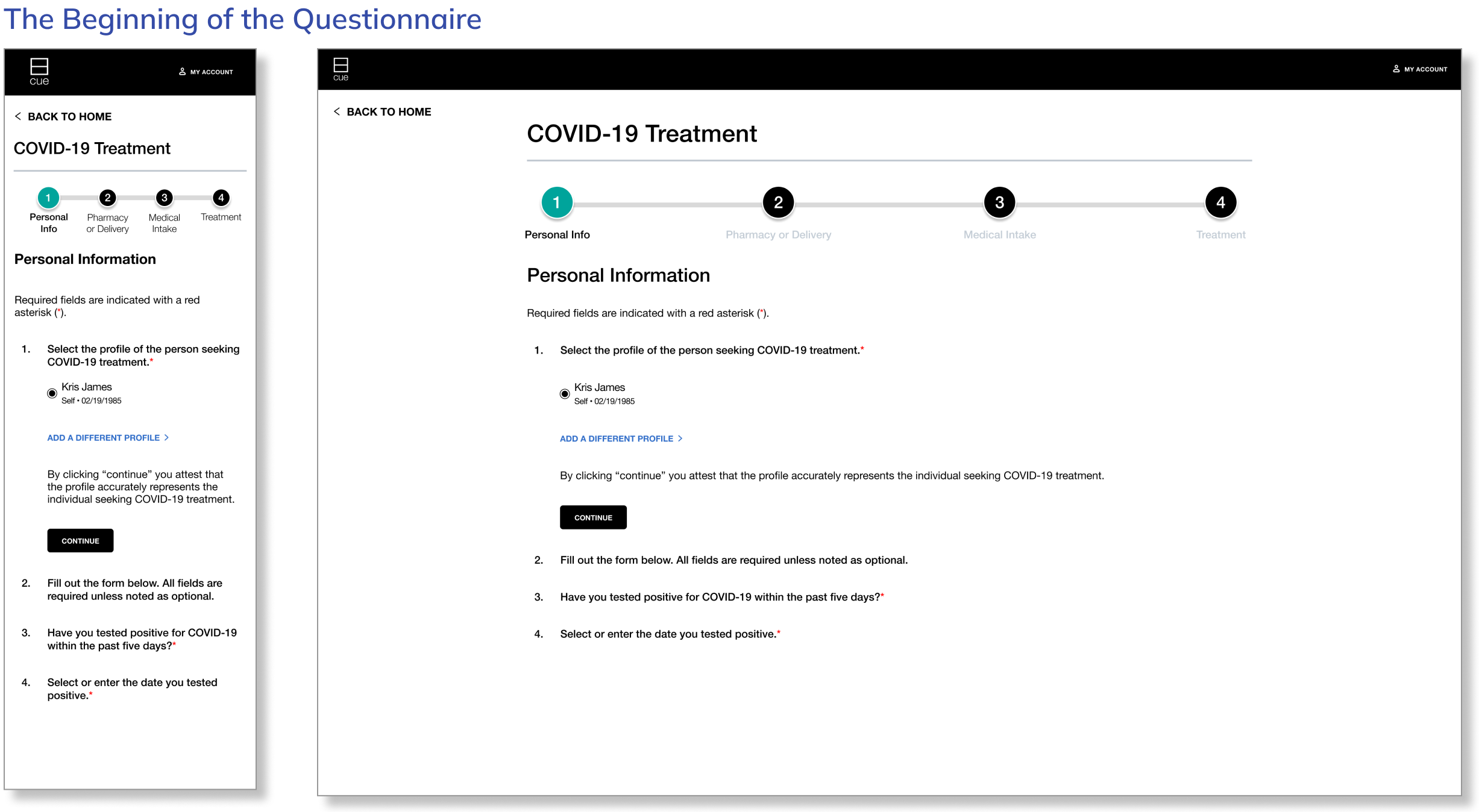 The Beginning of the Questionnaire

cue

MY ACCOUNT

< BACK TO HOME

COVID-19 Treatment

1 Personal Info
2 Pharmacy or Delivery
3 Medical Intake
4 Treatment

Personal Information

Required fields are indicated with a red asterisk (*).

1. Select the profile of the person seeking COVID-19 treatment.*

Kris James
Self • 02/19/1985

ADD A DIFFERENT PROFILE >

By clicking “continue” you attest that the profile accurately represents the individual seeking COVID-19 treatment.

CONTINUE

2. Fill out the form below. All fields are required unless noted as optional.

3. Have you tested positive for COVID-19 within the past five days?*

4. Select or enter the date you tested positive.*

cue

MY ACCOUNT

< BACK TO HOME

COVID-19 Treatment

1 Personal Info
2 Pharmacy or Delivery
3 Medical Intake
4 Treatment

Personal Information

Required fields are indicated with a red asterisk (*).

1. Select the profile of the person seeking COVID-19 treatment.*

Kris James
Self • 02/19/1985

ADD A DIFFERENT PROFILE >

By clicking “continue” you attest that the profile accurately represents the individual seeking COVID-19 treatment.

CONTINUE

2. Fill out the form below. All fields are required unless noted as optional.

3. Have you tested positive for COVID-19 within the past five days?*

4. Select or enter the date you tested positive.*